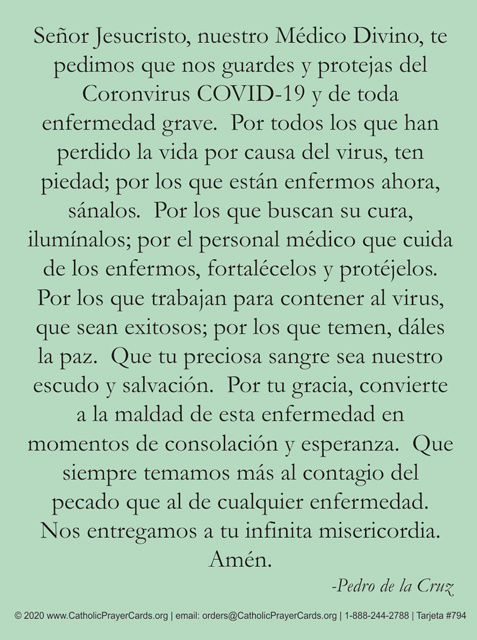 Señor Jesucristo, nuestro Médico Divino, te pedimos que nos guardes y protejas del Coronvirus COVID-19 y de toda enfermedad grave. Por todos los que han perdido la vida por causa del virus, ten piedad; por los que están enfermos ahora, sánalos. Por los que buscan su cura, ilumínalos; por el personal médico que cuida de los enfermos, fortalécelos y protéjelos. Por los que trabajan para contener al virus, que sean exitosos; por los que temen, dáles la paz. Que tu preciosa sangre sea nuestro escudo y salvación. Por tu gracia, convierte a la maldad de esta enfermedad en momentos de consolación y esperanza. Que siempre temamos más al contagio del pecado que al de cualquier enfermedad. Nos entregamos a tu infinita misericordia. Amén.

-Pedro de la Cruz

© 2020 www.CatholicPrayerCards.org | email: orders@CatholicPrayerCards.org | 1-888-244-2788 | Tarjeta #794